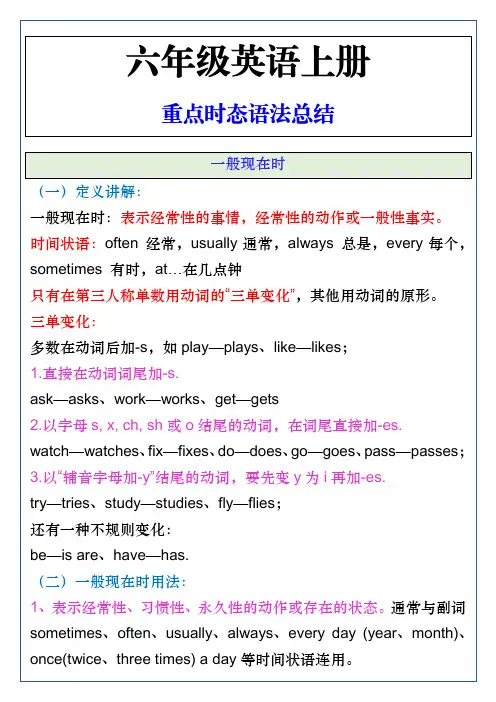 六年级英语上册

重点时态语法总结

一般现在时

（一）定义讲解：

一般现在时：表示经常性的事情，经常性的动作或一般性事实。

时间状语：often 经常，usually 通常，always 总是，every 每个，sometimes 有时，at…在几点钟

只有在第三人称单数用动词的“三单变化”，其他用动词的原形。

三单变化：

多数在动词后加-s，如 play—plays、like—likes；

1.直接在动词词尾加-s.

ask—asks、work—works、get—gets

2.以字母 s, x, ch, sh 或 o 结尾的动词，在词尾直接加-es.

watch—watches、fix—fixes、do—does、go—goes、pass—passes；

3.以“辅音字母加-y”结尾的动词，要先变 y 为 i 再加-es.

try—tries、study—studies、fly—flies；

还有一种不规则变化：

be—is are、have—has.

（二）一般现在时用法：

1、表示经常性、习惯性、永久性的动作或存在的状态。通常与副词 sometimes、often、usually、always、every day (year、month)、once(twice、three times) a day 等时间状语连用。